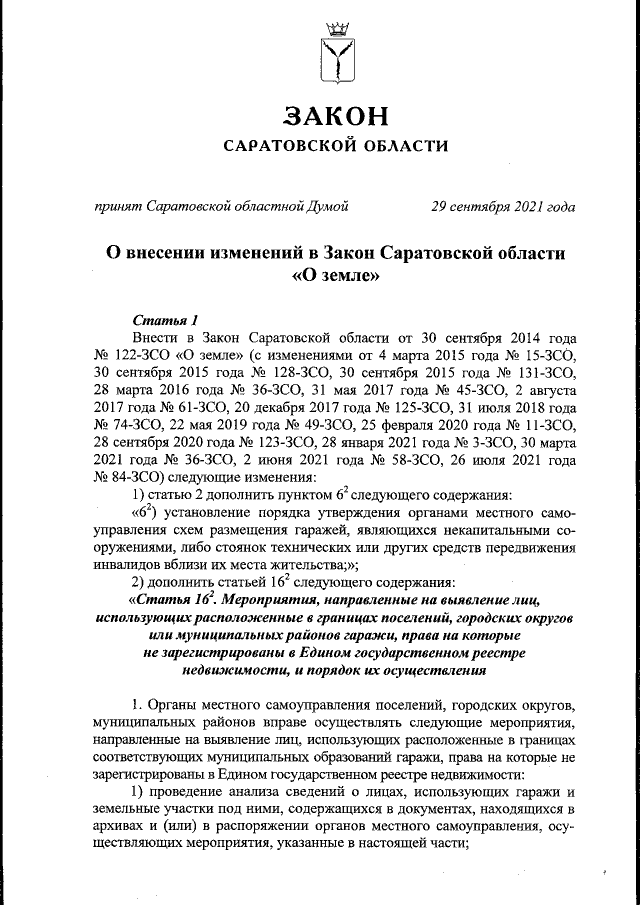 ЗАКОН
САРАТОВСКОЙ ОБЛАСТИ

принят Саратовской областной Думой 29 сентября 2021 года

О внесении изменений в Закон Саратовской области «О земле»

Статья 1
Внести в Закон Саратовской области от 30 сентября 2014 года № 122-ЗСО «О земле» (с изменениями от 4 марта 2015 года № 15-ЗСО, 30 сентября 2015 года № 128-ЗСО, 30 сентября 2015 года № 131-ЗСО, 28 марта 2016 года № 36-ЗСО, 31 мая 2017 года № 45-ЗСО, 2 августа 2017 года № 61-ЗСО, 20 декабря 2017 года № 125-ЗСО, 31 июля 2018 года № 74-ЗСО, 22 мая 2019 года № 49-ЗСО, 25 февраля 2020 года № 11-ЗСО, 28 сентября 2020 года № 123-ЗСО, 28 января 2021 года № 3-ЗСО, 30 марта 2021 года № 36-ЗСО, 2 июня 2021 года № 58-ЗСО, 26 июля 2021 года № 84-ЗСО) следующие изменения:
1) статью 2 дополнить пунктом $6^2$ следующего содержания:
«$6^2$) установление порядка утверждения органами местного самоуправления схем размещения гаражей, являющихся некапитальными сооружениями, либо стоянок технических или других средств передвижения инвалидов вблизи их места жительства;»;
2) дополнить статьей $16^2$ следующего содержания:
«Статья $16^2$. Мероприятия, направленные на выявление лиц, использующих расположенные в границах поселений, городских округов или муниципальных районов гаражи, права на которые не зарегистрированы в Едином государственном реестре недвижимости, и порядок их осуществления

1. Органы местного самоуправления поселений, городских округов, муниципальных районов вправе осуществлять следующие мероприятия, направленные на выявление лиц, использующих расположенные в границах соответствующих муниципальных образований гаражи, права на которые не зарегистрированы в Едином государственном реестре недвижимости:
1) проведение анализа сведений о лицах, использующих гаражи и земельные участки под ними, содержащихся в документах, находящихся в архивах и (или) в распоряжении органов местного самоуправления, осуществляющих мероприятия, указанные в настоящей части;